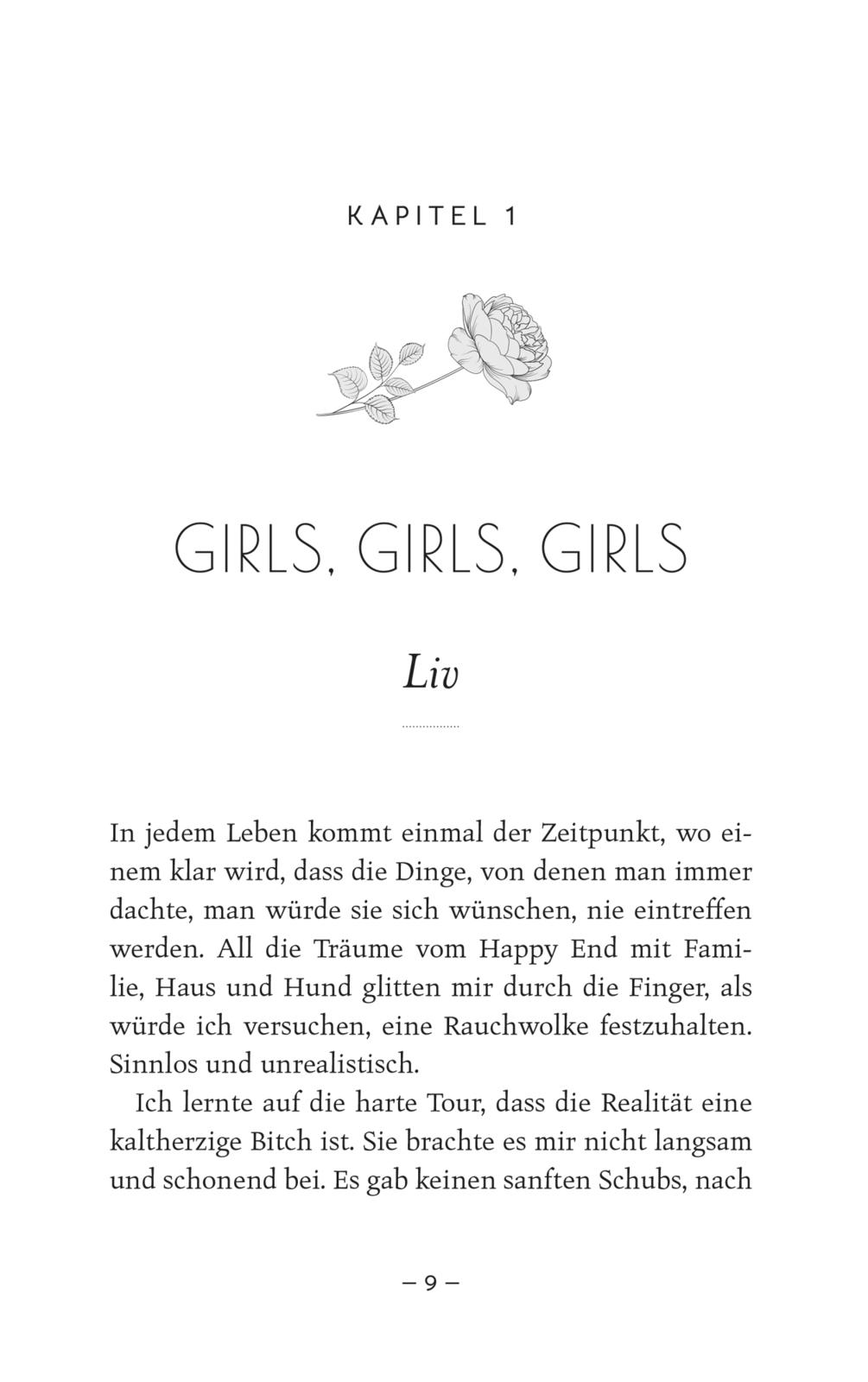 KAPITEL 1

GIRLS, GIRLS, GIRLS

Liv

In jedem Leben kommt einmal der Zeitpunkt, wo einem klar wird, dass die Dinge, von denen man immer dachte, man würde sie sich wünschen, nie eintreffen werden. All die Träume vom Happy End mit Familie, Haus und Hund glitten mir durch die Finger, als würde ich versuchen, eine Rauchwolke festzuhalten. Sinnlos und unrealistisch.

Ich lernte auf die harte Tour, dass die Realität eine kaltherzige Bitch ist. Sie brachte es mir nicht langsam und schonend bei. Es gab keinen sanften Schubs, nach

– 9 –